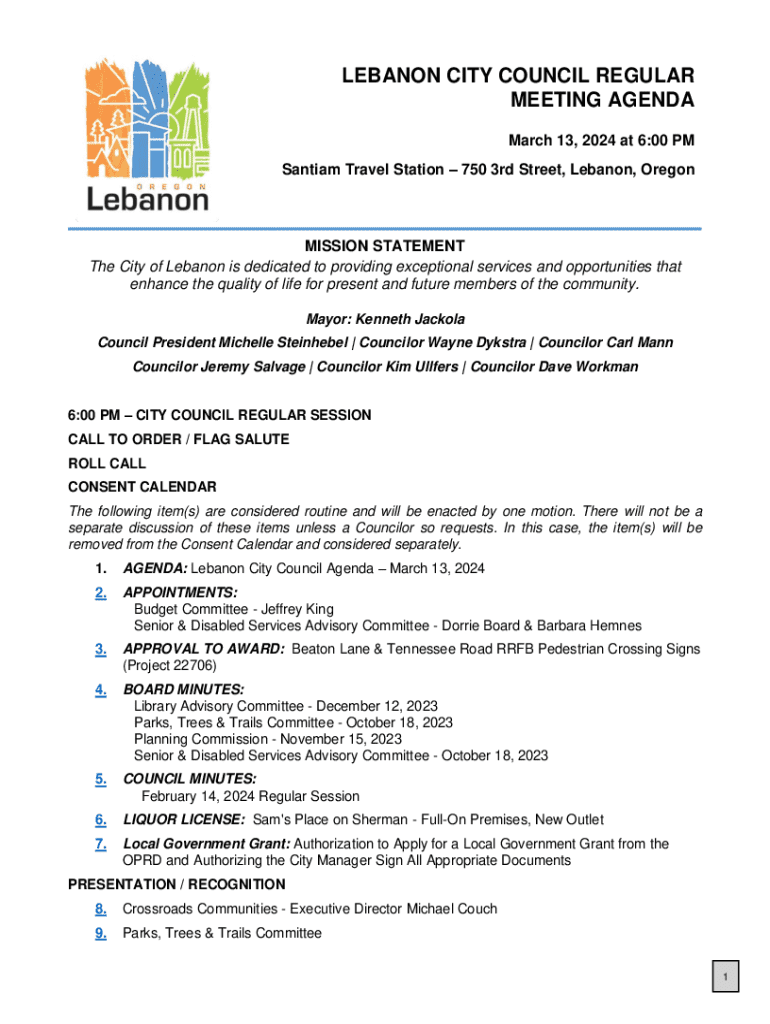 OREGON
Lebanon

LEBANON CITY COUNCIL REGULAR MEETING AGENDA

March 13, 2024 at 6:00 PM

Santiam Travel Station – 750 3rd Street, Lebanon, Oregon

MISSION STATEMENT

The City of Lebanon is dedicated to providing exceptional services and opportunities that enhance the quality of life for present and future members of the community.

Mayor: Kenneth Jackola

Council President Michelle Steinhebel | Councilor Wayne Dykstra | Councilor Carl Mann

Councilor Jeremy Salvage | Councilor Kim Ullfers | Councilor Dave Workman

6:00 PM – CITY COUNCIL REGULAR SESSION

CALL TO ORDER / FLAG SALUTE

ROLL CALL

CONSENT CALENDAR

The following item(s) are considered routine and will be enacted by one motion. There will not be a separate discussion of these items unless a Councilor so requests. In this case, the item(s) will be removed from the Consent Calendar and considered separately.

1. AGENDA: Lebanon City Council Agenda – March 13, 2024

2. APPOINTMENTS:
Budget Committee - Jeffrey King
Senior & Disabled Services Advisory Committee - Dorrie Board & Barbara Hemnes

3. APPROVAL TO AWARD: Beaton Lane & Tennessee Road RRFB Pedestrian Crossing Signs (Project 22706)

4. BOARD MINUTES:
Library Advisory Committee - December 12, 2023
Parks, Trees & Trails Committee - October 18, 2023
Planning Commission - November 15, 2023
Senior & Disabled Services Advisory Committee - October 18, 2023

5. COUNCIL MINUTES:
February 14, 2024 Regular Session

6. LIQUOR LICENSE: Sam's Place on Sherman - Full-On Premises, New Outlet

7. Local Government Grant: Authorization to Apply for a Local Government Grant from the OPRD and Authorizing the City Manager Sign All Appropriate Documents

PRESENTATION / RECOGNITION

8. Crossroads Communities - Executive Director Michael Couch

9. Parks, Trees & Trails Committee

1